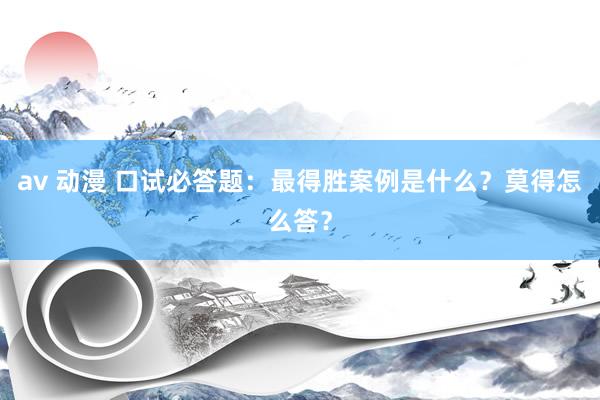 av 动漫 口试必答题：最得胜案例是什么？莫得怎么答？